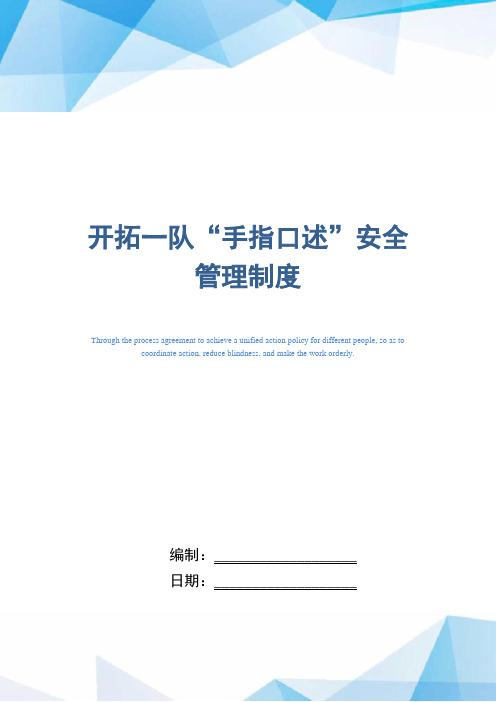 开拓一队“手指口述”安全管理制度

Through the process agreement to achieve a unified action policy for different people, so as to coordinate action, reduce blindness, and make the work orderly.

编制：____________________

日期：____________________